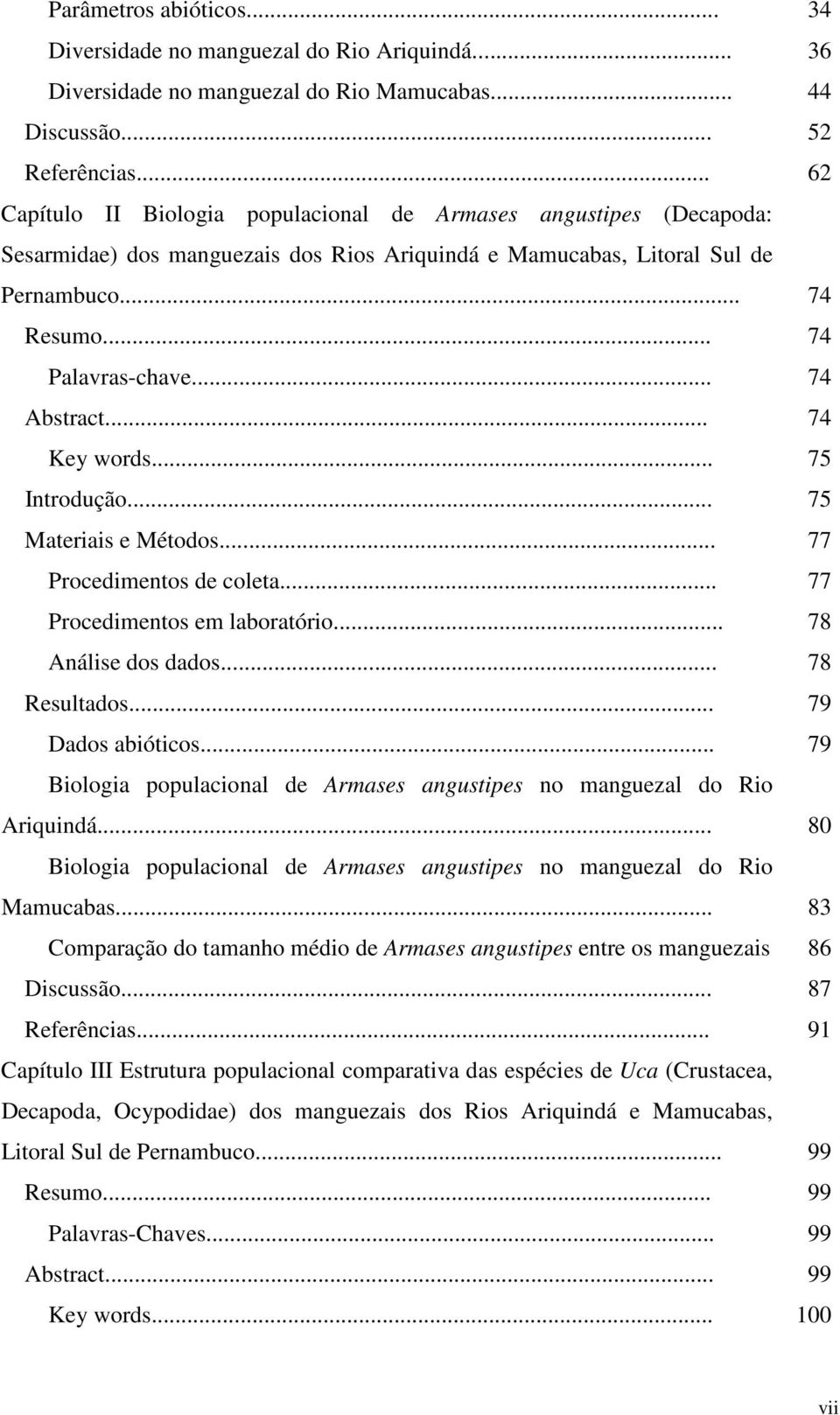 Parâmetros abióticos... 34
Diversidade no manguezal do Rio Ariquindá... 36
Diversidade no manguezal do Rio Mamucabas... 44
Discussão... 52
Referências... 62
Capítulo II Biologia populacional de Armases angustipes (Decapoda: Sesarmidae) dos manguezais dos Rios Ariquindá e Mamucabas, Litoral Sul de Pernambuco... 74
Resumo... 74
Palavras-chave... 74
Abstract... 74
Key words... 75
Introdução... 75
Materiais e Métodos... 77
Procedimentos de coleta... 77
Procedimentos em laboratório... 78
Análise dos dados... 78
Resultados... 79
Dados abióticos... 79
Biologia populacional de Armases angustipes no manguezal do Rio Ariquindá... 80
Biologia populacional de Armases angustipes no manguezal do Rio Mamucabas... 83
Comparação do tamanho médio de Armases angustipes entre os manguezais 86
Discussão... 87
Referências... 91
Capítulo III Estrutura populacional comparativa das espécies de Uca (Crustacea, Decapoda, Ocypodidae) dos manguezais dos Rios Ariquindá e Mamucabas, Litoral Sul de Pernambuco... 99
Resumo... 99
Palavras-Chaves... 99
Abstract... 99
Key words... 100

vii